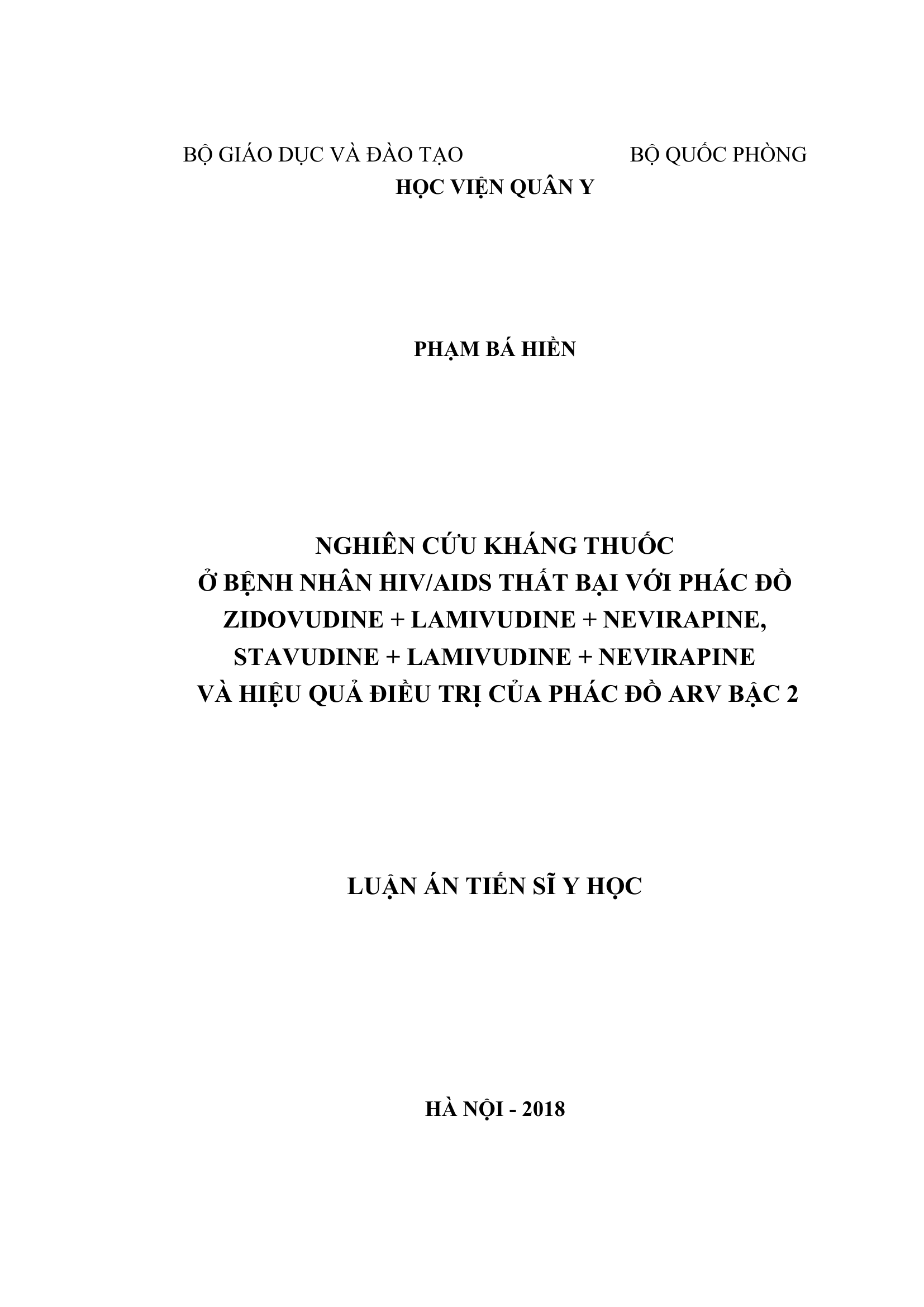 BỘ GIÁO DỤC VÀ ĐÀO TẠO BỘ QUỐC PHÒNG
HỌC VIỆN QUÂN Y

PHẠM BÁ HIỀN

NGHIÊN CỨU KHÁNG THUỐC
Ở BỆNH NHÂN HIV/AIDS THẤT BẠI VỚI PHÁC ĐỒ
ZIDOVUDINE + LAMIVUDINE + NEVIRAPINE,
STAVUDINE + LAMIVUDINE + NEVIRAPINE
VÀ HIỆU QUẢ ĐIỀU TRỊ CỦA PHÁC ĐỒ ARV BẬC 2

LUẬN ÁN TIẾN SĨ Y HỌC

HÀ NỘI - 2018